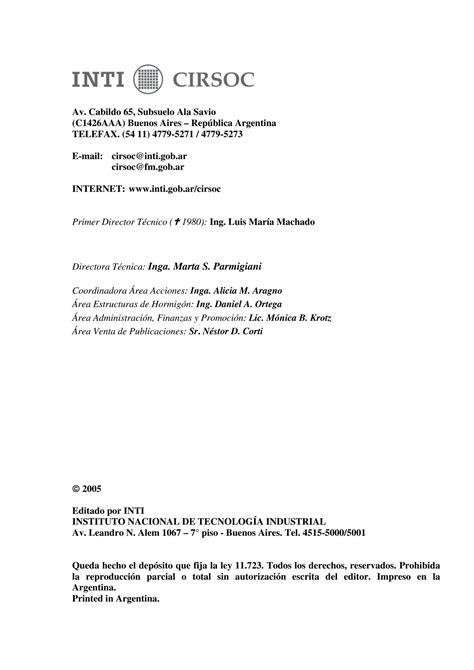 INTI CIRSOC

Av. Cabildo 65, Subsuelo Ala Savio
(C1426AAA) Buenos Aires – República Argentina
TELEFAX. (54 11) 4779-5271 / 4779-5273

E-mail: cirsoc@inti.gob.ar
cirsoc@fm.gob.ar

INTERNET: www.inti.gob.ar/cirsoc

Primer Director Técnico († 1980): Ing. Luis María Machado

Directora Técnica: Inga. Marta S. Parmigiani

Coordinadora Área Acciones: Inga. Alicia M. Aragno
Área Estructuras de Hormigón: Ing. Daniel A. Ortega
Área Administración, Finanzas y Promoción: Lic. Mónica B. Krotz
Área Venta de Publicaciones: Sr. Néstor D. Corti

© 2005

Editado por INTI
INSTITUTO NACIONAL DE TECNOLOGÍA INDUSTRIAL
Av. Leandro N. Alem 1067 – 7° piso - Buenos Aires. Tel. 4515-5000/5001

Queda hecho el depósito que fija la ley 11.723. Todos los derechos, reservados. Prohibida la reproducción parcial o total sin autorización escrita del editor. Impreso en la Argentina.
Printed in Argentina.